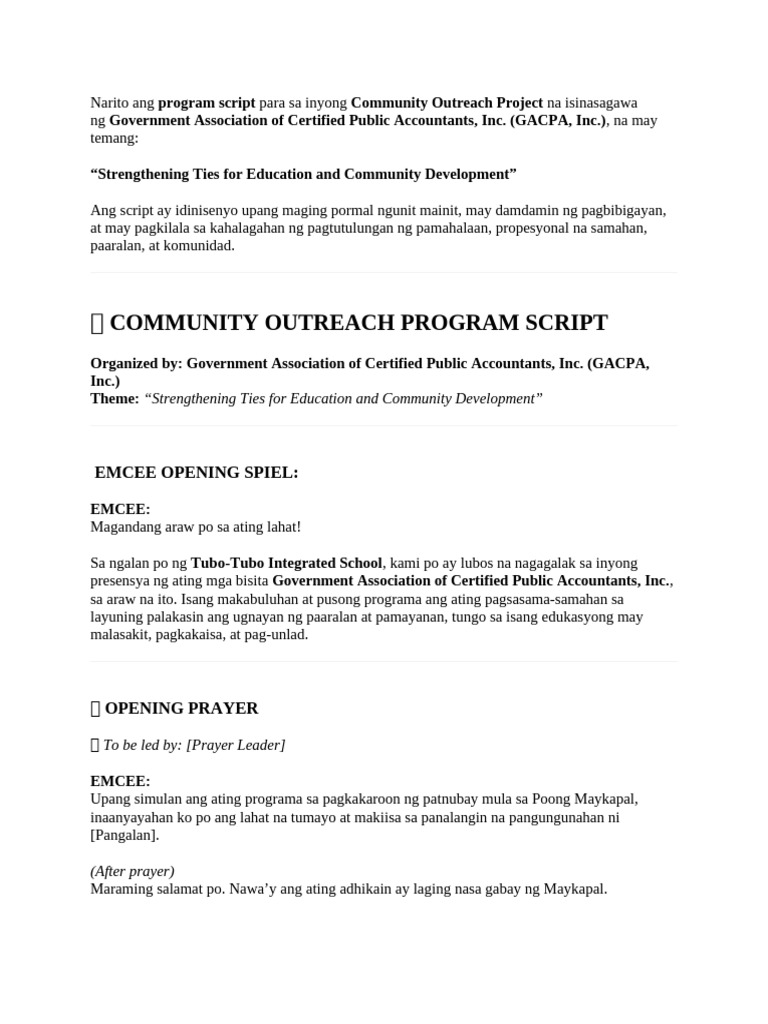 Narito ang program script para sa inyong Community Outreach Project na isinasagawa ng Government Association of Certified Public Accountants, Inc. (GACPA, Inc.), na may temang:

“Strengthening Ties for Education and Community Development”

Ang script ay idinisenyo upang maging pormal ngunit mainit, may damdamin ng pagbibigayan, at may pagkilala sa kahalagahan ng pagtutulungan ng pamahalaan, propesyonal na samahan, paaralan, at komunidad.

 COMMUNITY OUTREACH PROGRAM SCRIPT

Organized by: Government Association of Certified Public Accountants, Inc. (GACPA, Inc.)
Theme: “Strengthening Ties for Education and Community Development”

EMCEE OPENING SPIEL:

EMCEE:
Magandang araw po sa ating lahat!

Sa ngalan po ng Tubo-Tubo Integrated School, kami po ay lubos na nagagalak sa inyong presensya ng ating mga bisita Government Association of Certified Public Accountants, Inc., sa araw na ito. Isang makabuluhan at pusong programa ang ating pagsasama-samahan sa layuning palakasin ang ugnayan ng paaralan at pamayanan, tungo sa isang edukasyong may malasakit, pagkakaisa, at pag-unlad.

 OPENING PRAYER

 To be led by: [Prayer Leader]

EMCEE:
Upang simulan ang ating programa sa pagkakaroon ng patnubay mula sa Poong Maykapal, inaanyayahan ko po ang lahat na tumayo at makiisa sa panalangin na pangungunahan ni [Pangalan].

(After prayer)
Maraming salamat po. Nawa’y ang ating adhikain ay laging nasa gabay ng Maykapal.